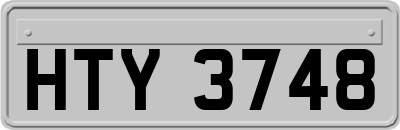 HTY 3748